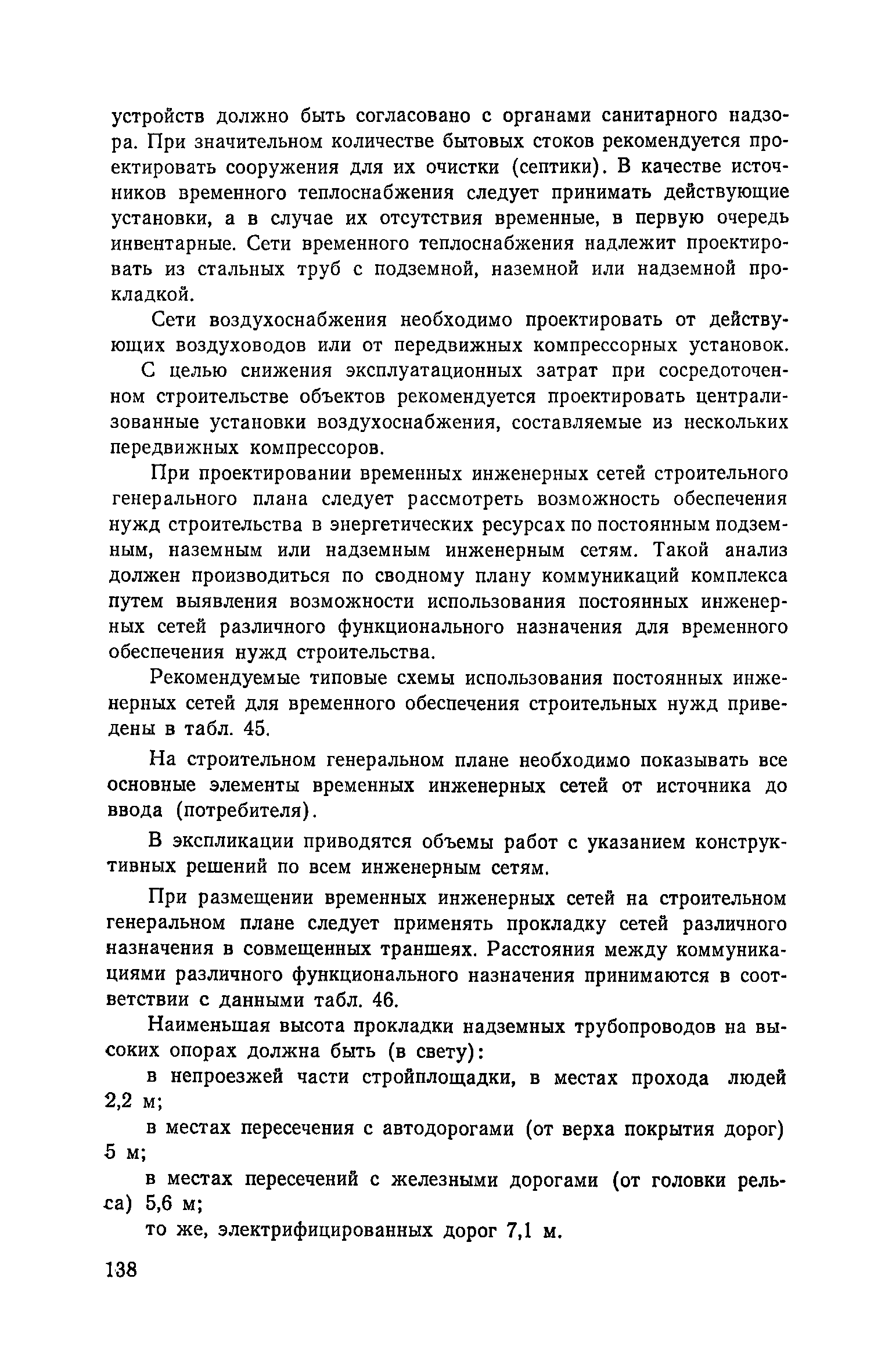 устройств должно быть согласовано с органами санитарного надзора. При значительном количестве бытовых стоков рекомендуется проектировать сооружения для их очистки (септики). В качестве источников временного теплоснабжения следует принимать действующие установки, а в случае их отсутствия временные, в первую очередь инвентарные. Сети временного теплоснабжения надлежит проектировать из стальных труб с подземной, наземной или надземной прокладкой.

Сети воздухоснабжения необходимо проектировать от действующих воздуховодов или от передвижных компрессорных установок.

С целью снижения эксплуатационных затрат при сосредоточенном строительстве объектов рекомендуется проектировать централизованные установки воздухоснабжения, составляемые из нескольких передвижных компрессоров.

При проектировании временных инженерных сетей строительного генерального плана следует рассмотреть возможность обеспечения нужд строительства в энергетических ресурсах по постоянным подземным, наземным или надземным инженерным сетям. Такой анализ должен производиться по сводному плану коммуникаций комплекса путем выявления возможности использования постоянных инженерных сетей различного функционального назначения для временного обеспечения нужд строительства.

Рекомендуемые типовые схемы использования постоянных инженерных сетей для временного обеспечения строительных нужд приведены в табл. 45.

На строительном генеральном плане необходимо показывать все основные элементы временных инженерных сетей от источника до ввода (потребителя).

В экспликации приводятся объемы работ с указанием конструктивных решений по всем инженерным сетям.

При размещении временных инженерных сетей на строительном генеральном плане следует применять прокладку сетей различного назначения в совмещенных траншеях. Расстояния между коммуникациями различного функционального назначения принимаются в соответствии с данными табл. 46.

Наименьшая высота прокладки надземных трубопроводов на высоких опорах должна быть (в свету):

в непроезжей части стройплощадки, в местах прохода людей 2,2 м;

в местах пересечения с автодорогами (от верха покрытия дорог) 5 м;

в местах пересечений с железными дорогами (от головки рельса) 5,6 м;

то же, электрифицированных дорог 7,1 м.

138